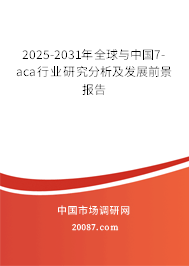 2025-2031年全球与中国7-aca行业研究分析及发展前景报告

中国市场调研网

20087.com